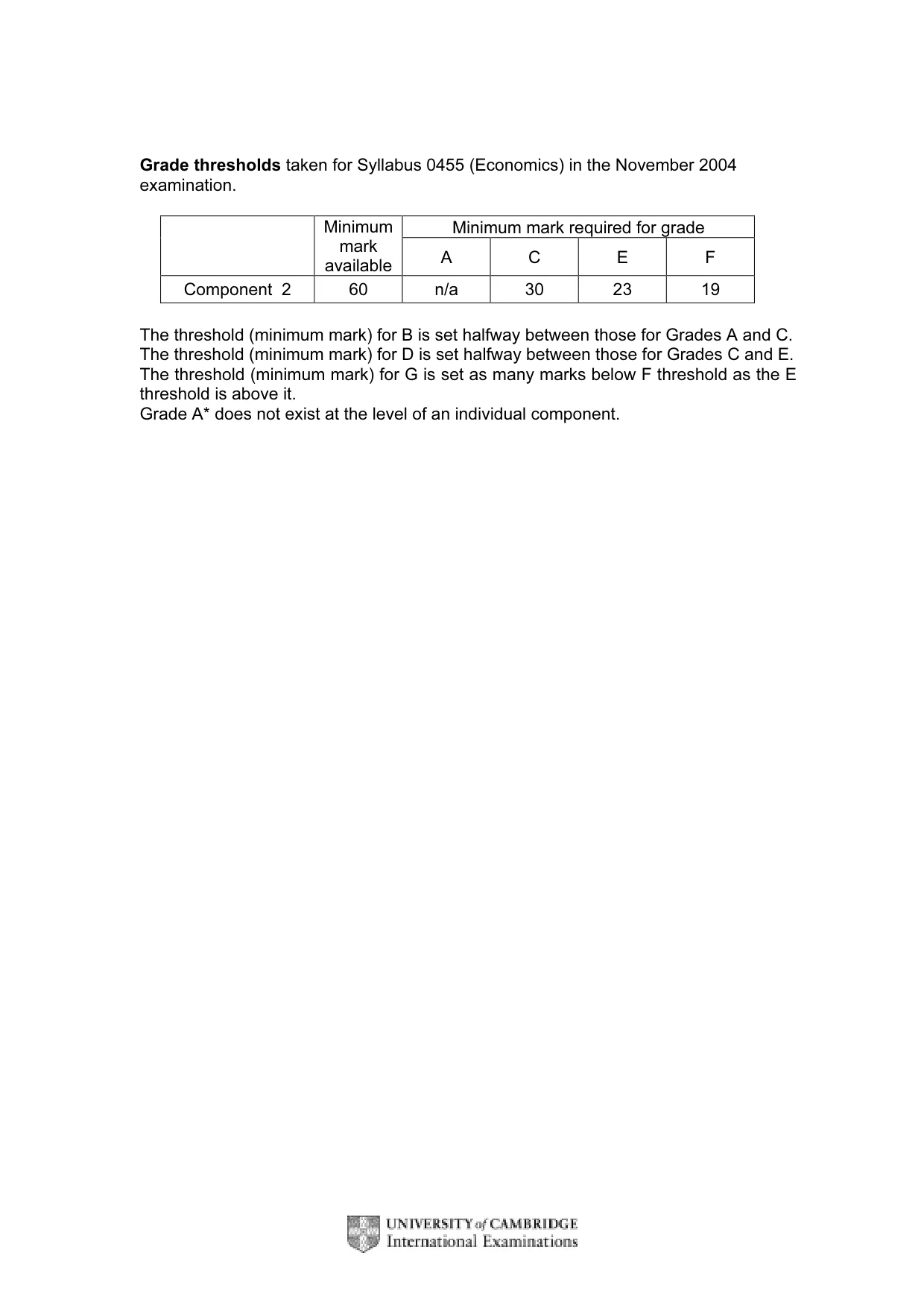 Grade thresholds taken for Syllabus 0455 (Economics) in the November 2004 examination.

|  | Minimum mark available | Minimum mark required for grade |  |  |  |
|---|---|---|---|---|---|
|  |  | A | C | E | F |
| Component 2 | 60 | n/a | 30 | 23 | 19 |

The threshold (minimum mark) for B is set halfway between those for Grades A and C.
The threshold (minimum mark) for D is set halfway between those for Grades C and E.
The threshold (minimum mark) for G is set as many marks below F threshold as the E threshold is above it.
Grade A* does not exist at the level of an individual component.

UNIVERSITY of CAMBRIDGE
International Examinations